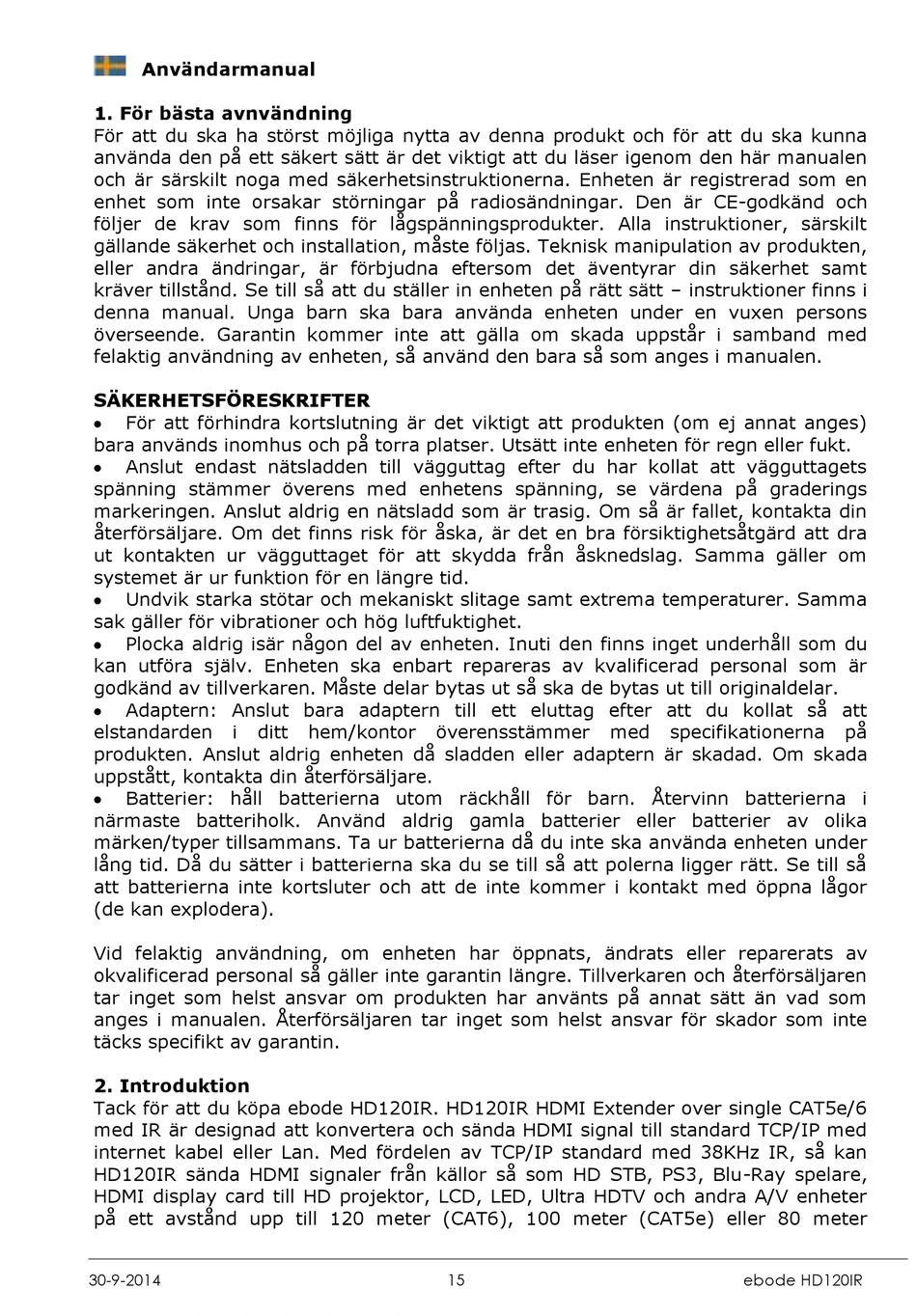 Användarmanual

1. För bästa avnvändning
För att du ska ha störst möjliga nytta av denna produkt och för att du ska kunna använda den på ett säkert sätt är det viktigt att du läser igenom den här manualen och är särskilt noga med säkerhetsinstruktionerna. Enheten är registrerad som en enhet som inte orsakar störningar på radiosändningar. Den är CE-godkänd och följer de krav som finns för lågspänningsprodukter. Alla instruktioner, särskilt gällande säkerhet och installation, måste följas. Teknisk manipulation av produkten, eller andra ändringar, är förbjudna eftersom det äventyrar din säkerhet samt kräver tillstånd. Se till så att du ställer in enheten på rätt sätt – instruktioner finns i denna manual. Unga barn ska bara använda enheten under en vuxen persons överseende. Garantin kommer inte att gälla om skada uppstår i samband med felaktig användning av enheten, så använd den bara så som anges i manualen.

SÄKERHETSFÖRESKRIFTER
• För att förhindra kortslutning är det viktigt att produkten (om ej annat anges) bara används inomhus och på torra platser. Utsätt inte enheten för regn eller fukt.
• Anslut endast nätsladden till vägguttag efter du har kollat att vägguttagets spänning stämmer överens med enhetens spänning, se värdena på graderings markeringen. Anslut aldrig en nätsladd som är trasig. Om så är fallet, kontakta din återförsäljare. Om det finns risk för åska, är det en bra försiktighetsåtgärd att dra ut kontakten ur vägguttaget för att skydda från åsknedslag. Samma gäller om systemet är ur funktion för en längre tid.
• Undvik starka stötar och mekaniskt slitage samt extrema temperaturer. Samma sak gäller för vibrationer och hög luftfuktighet.
• Plocka aldrig isär någon del av enheten. Inuti den finns inget underhåll som du kan utföra själv. Enheten ska enbart repareras av kvalificerad personal som är godkänd av tillverkaren. Måste delar bytas ut så ska de bytas ut till originaldelar.
• Adaptern: Anslut bara adaptern till ett eluttag efter att du kollat så att elstandarden i ditt hem/kontor överensstämmer med specifikationerna på produkten. Anslut aldrig enheten då sladden eller adaptern är skadad. Om skada uppstått, kontakta din återförsäljare.
• Batterier: håll batterierna utom räckhåll för barn. Återvinn batterierna i närmaste batteriholk. Använd aldrig gamla batterier eller batterier av olika märken/typer tillsammans. Ta ur batterierna då du inte ska använda enheten under lång tid. Då du sätter i batterierna ska du se till så att polerna ligger rätt. Se till så att batterierna inte kortsluter och att de inte kommer i kontakt med öppna lågor (de kan explodera).

Vid felaktig användning, om enheten har öppnats, ändrats eller reparerats av okvalificerad personal så gäller inte garantin längre. Tillverkaren och återförsäljaren tar inget som helst ansvar om produkten har använts på annat sätt än vad som anges i manualen. Återförsäljaren tar inget som helst ansvar för skador som inte täcks specifikt av garantin.

2. Introduktion
Tack för att du köpa ebode HD120IR. HD120IR HDMI Extender over single CAT5e/6 med IR är designad att konvertera och sända HDMI signal till standard TCP/IP med internet kabel eller Lan. Med fördelen av TCP/IP standard med 38KHz IR, så kan HD120IR sända HDMI signaler från källor så som HD STB, PS3, Blu-Ray spelare, HDMI display card till HD projektor, LCD, LED, Ultra HDTV och andra A/V enheter på ett avstånd upp till 120 meter (CAT6), 100 meter (CAT5e) eller 80 meter

30-9-2014 15 ebode HD120IR